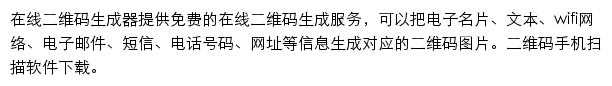 在线二维码生成器提供免费的在线二维码生成服务，可以把电子名片、文本、wifi网络、电子邮件、短信、电话号码、网址等信息生成对应的二维码图片。二维码手机扫描软件下载。